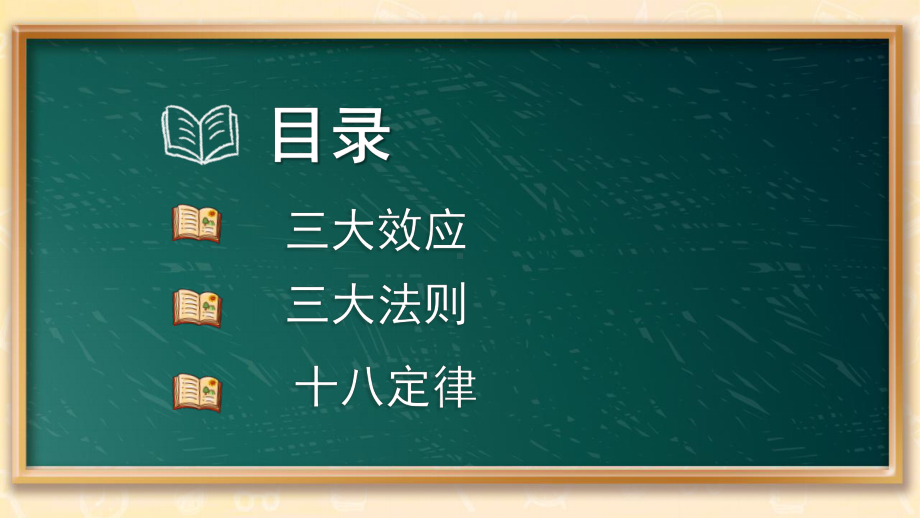 目录

三大效应

三大法则

十八定律